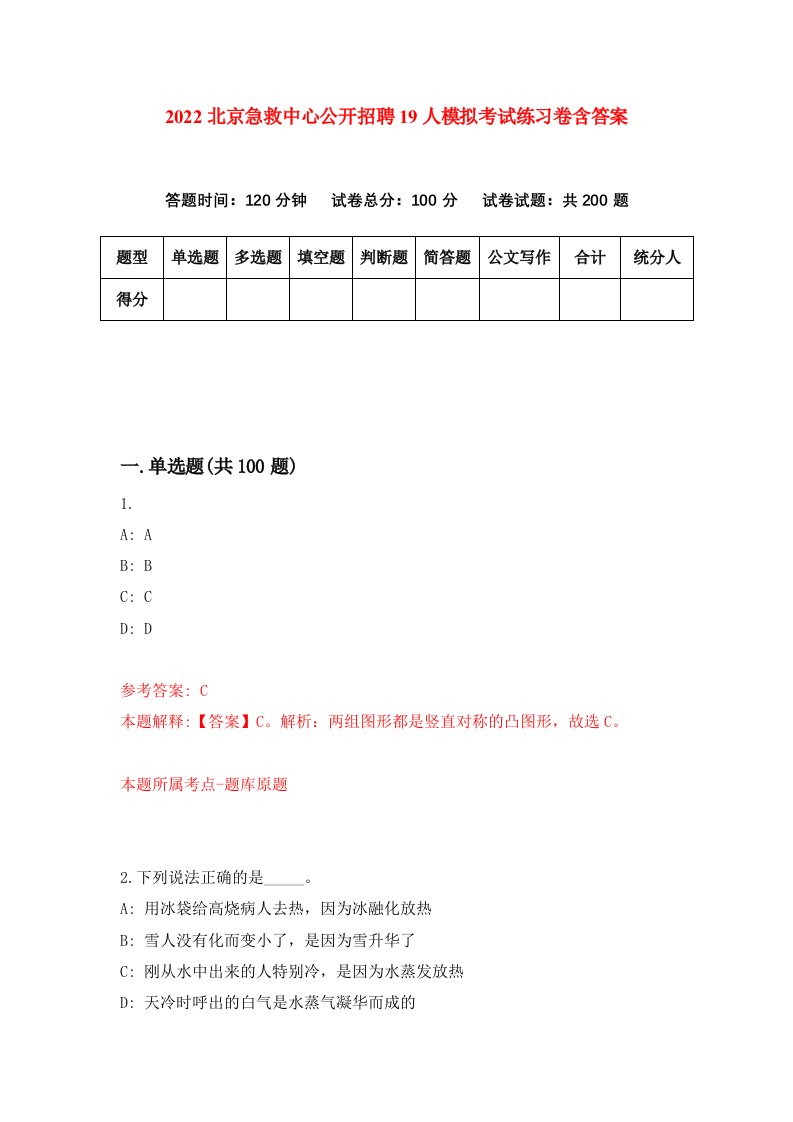 2022 北京急救中心公开招聘 19 人模拟考试练习卷含答案

答题时间：120 分钟　试卷总分：100 分　试卷试题：共 200 题

| 题型 | 单选题 | 多选题 | 填空题 | 判断题 | 简答题 | 公文写作 | 合计 | 统分人 |
|---|---|---|---|---|---|---|---|---|
| 得分 | | | | | | | | |

一.单选题(共 100 题)

1.

A: A

B: B

C: C

D: D

参考答案: C

本题解释:【答案】C。解析：两组图形都是竖直对称的凸图形，故选 C。

本题所属考点-题库原题

2.下列说法正确的是_____。

A: 用冰袋给高烧病人去热，因为冰融化放热

B: 雪人没有化而变小了，是因为雪升华了

C: 刚从水中出来的人特别冷，是因为水蒸发放热

D: 天冷时呼出的白气是水蒸气凝华而成的